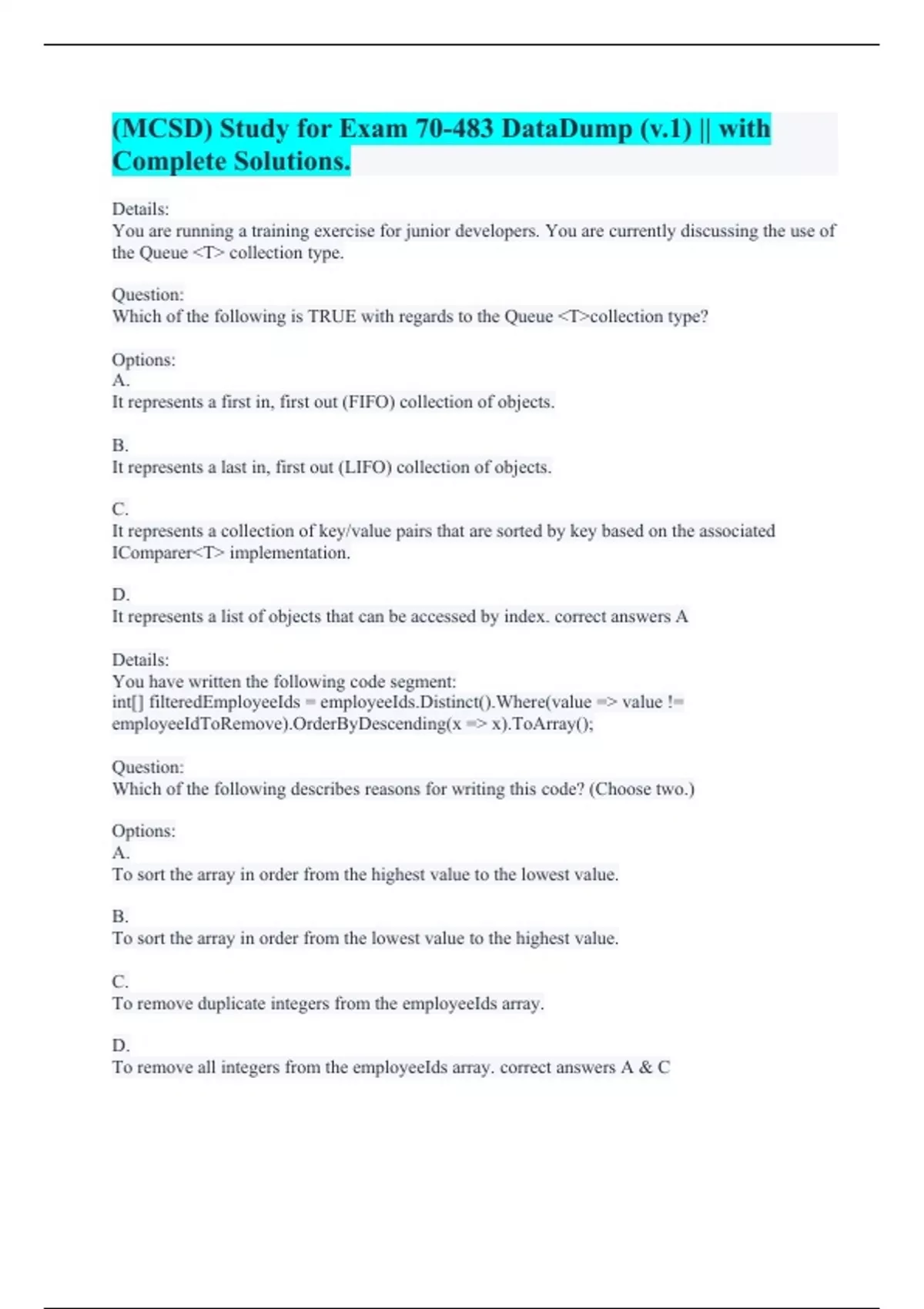 (MCSD) Study for Exam 70-483 DataDump (v.1) || with Complete Solutions.

Details:
You are running a training exercise for junior developers. You are currently discussing the use of the Queue <T> collection type.

Question:
Which of the following is TRUE with regards to the Queue <T>collection type?

Options:
A.
It represents a first in, first out (FIFO) collection of objects.

B.
It represents a last in, first out (LIFO) collection of objects.

C.
It represents a collection of key/value pairs that are sorted by key based on the associated IComparer<T> implementation.

D.
It represents a list of objects that can be accessed by index. correct answers A

Details:
You have written the following code segment:
int[] filteredEmployeeIds = employeeIds.Distinct().Where(value => value != employeeIdToRemove).OrderByDescending(x => x).ToArray();

Question:
Which of the following describes reasons for writing this code? (Choose two.)

Options:
A.
To sort the array in order from the highest value to the lowest value.

B.
To sort the array in order from the lowest value to the highest value.

C.
To remove duplicate integers from the employeeIds array.

D.
To remove all integers from the employeeIds array. correct answers A & C